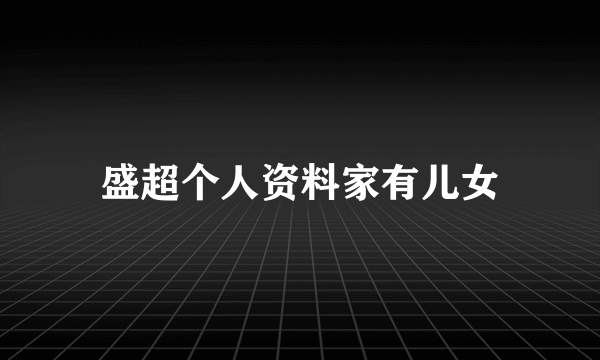 盛超个人资料家有儿女